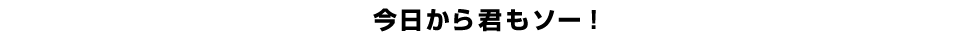 今日から君もソー！